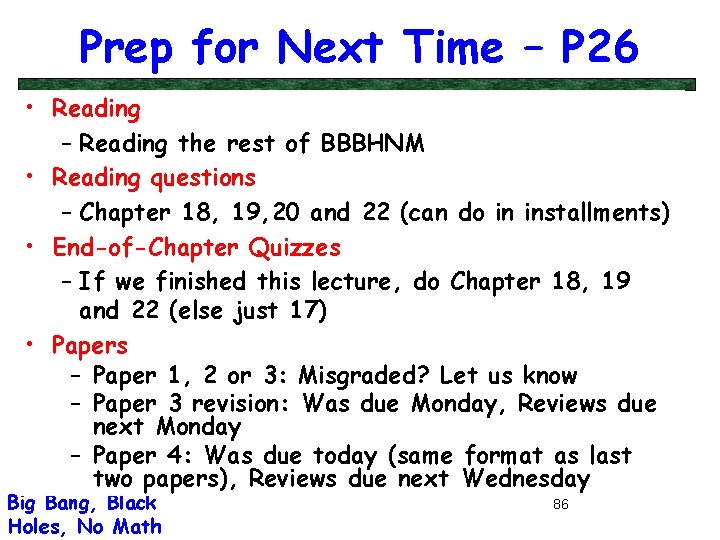 Prep for Next Time – P26

• Reading
  – Reading the rest of BBBHNM
• Reading questions
  – Chapter 18, 19,20 and 22 (can do in installments)
• End-of-Chapter Quizzes
  – If we finished this lecture, do Chapter 18, 19 and 22 (else just 17)
• Papers
  – Paper 1, 2 or 3: Misgraded? Let us know
  – Paper 3 revision: Was due Monday, Reviews due next Monday
  – Paper 4: Was due today (same format as last two papers), Reviews due next Wednesday

Big Bang, Black Holes, No Math

86